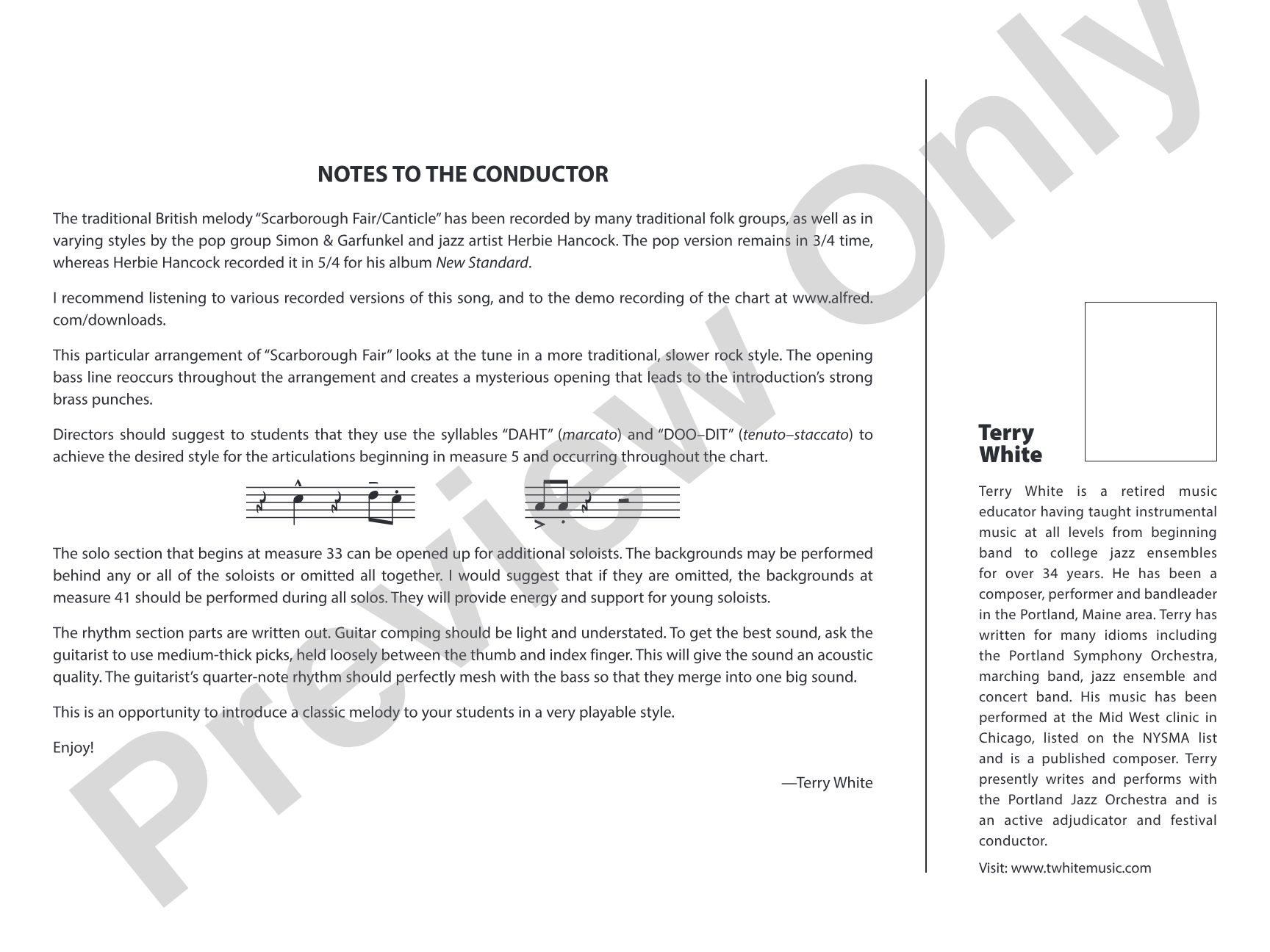 NOTES TO THE CONDUCTOR

The traditional British melody "Scarborough Fair/Canticle" has been recorded by many traditional folk groups, as well as in varying styles by the pop group Simon & Garfunkel and jazz artist Herbie Hancock. The pop version remains in 3/4 time, whereas Herbie Hancock recorded it in 5/4 for his album New Standard.

I recommend listening to various recorded versions of this song, and to the demo recording of the chart at www.alfred.com/downloads.

This particular arrangement of "Scarborough Fair" looks at the tune in a more traditional, slower rock style. The opening bass line reoccurs throughout the arrangement and creates a mysterious opening that leads to the introduction's strong brass punches.

Directors should suggest to students that they use the syllables "DAHT" (marcato) and "DOO–DIT" (tenuto–staccato) to achieve the desired style for the articulations beginning in measure 5 and occurring throughout the chart.

The solo section that begins at measure 33 can be opened up for additional soloists. The backgrounds may be performed behind any or all of the soloists or omitted all together. I would suggest that if they are omitted, the backgrounds at measure 41 should be performed during all solos. They will provide energy and support for young soloists.

The rhythm section parts are written out. Guitar comping should be light and understated. To get the best sound, ask the guitarist to use medium-thick picks, held loosely between the thumb and index finger. This will give the sound an acoustic quality. The guitarist's quarter-note rhythm should perfectly mesh with the bass so that they merge into one big sound.

This is an opportunity to introduce a classic melody to your students in a very playable style.

Enjoy!

—Terry White

Terry
White

Terry White is a retired music educator having taught instrumental music at all levels from beginning band to college jazz ensembles for over 34 years. He has been a composer, performer and bandleader in the Portland, Maine area. Terry has written for many idioms including the Portland Symphony Orchestra, marching band, jazz ensemble and concert band. His music has been performed at the Mid West clinic in Chicago, listed on the NYSMA list and is a published composer. Terry presently writes and performs with the Portland Jazz Orchestra and is an active adjudicator and festival conductor.

Visit: www.twhitemusic.com

Preview Only